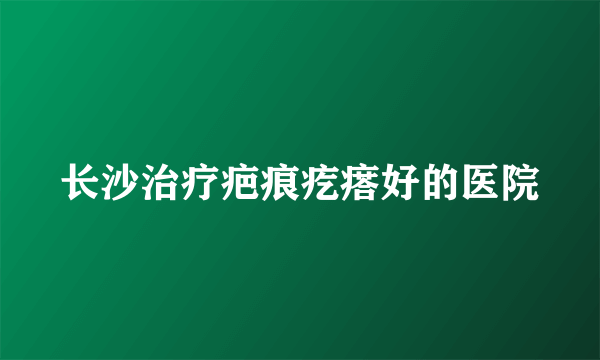 长沙治疗疤痕疙瘩好的医院